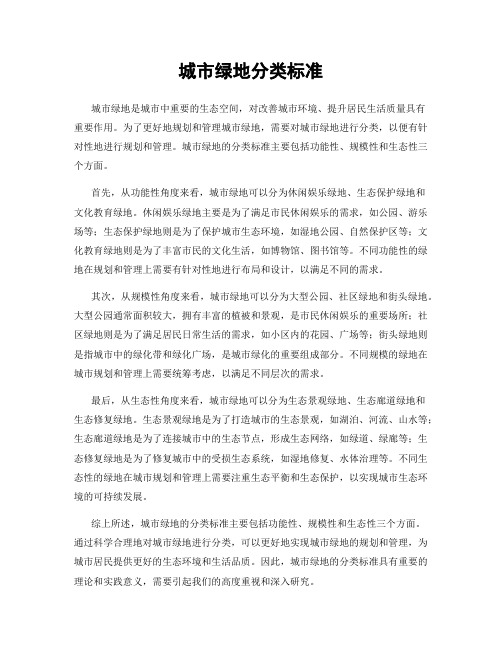 城市绿地分类标准

城市绿地是城市中重要的生态空间，对改善城市环境、提升居民生活质量具有重要作用。为了更好地规划和管理城市绿地，需要对城市绿地进行分类，以便有针对性地进行规划和管理。城市绿地的分类标准主要包括功能性、规模性和生态性三个方面。

首先，从功能性角度来看，城市绿地可以分为休闲娱乐绿地、生态保护绿地和文化教育绿地。休闲娱乐绿地主要是为了满足市民休闲娱乐的需求，如公园、游乐场等；生态保护绿地则是为了保护城市生态环境，如湿地公园、自然保护区等；文化教育绿地则是为了丰富市民的文化生活，如博物馆、图书馆等。不同功能性的绿地在规划和管理上需要有针对性地进行布局和设计，以满足不同的需求。

其次，从规模性角度来看，城市绿地可以分为大型公园、社区绿地和街头绿地。大型公园通常面积较大，拥有丰富的植被和景观，是市民休闲娱乐的重要场所；社区绿地则是为了满足居民日常生活的需求，如小区内的花园、广场等；街头绿地则是指城市中的绿化带和绿化广场，是城市绿化的重要组成部分。不同规模的绿地在城市规划和管理上需要统筹考虑，以满足不同层次的需求。

最后，从生态性角度来看，城市绿地可以分为生态景观绿地、生态廊道绿地和生态修复绿地。生态景观绿地是为了打造城市的生态景观，如湖泊、河流、山水等；生态廊道绿地是为了连接城市中的生态节点，形成生态网络，如绿道、绿廊等；生态修复绿地是为了修复城市中的受损生态系统，如湿地修复、水体治理等。不同生态性的绿地在城市规划和管理上需要注重生态平衡和生态保护，以实现城市生态环境的可持续发展。

综上所述，城市绿地的分类标准主要包括功能性、规模性和生态性三个方面。通过科学合理地对城市绿地进行分类，可以更好地实现城市绿地的规划和管理，为城市居民提供更好的生态环境和生活品质。因此，城市绿地的分类标准具有重要的理论和实践意义，需要引起我们的高度重视和深入研究。